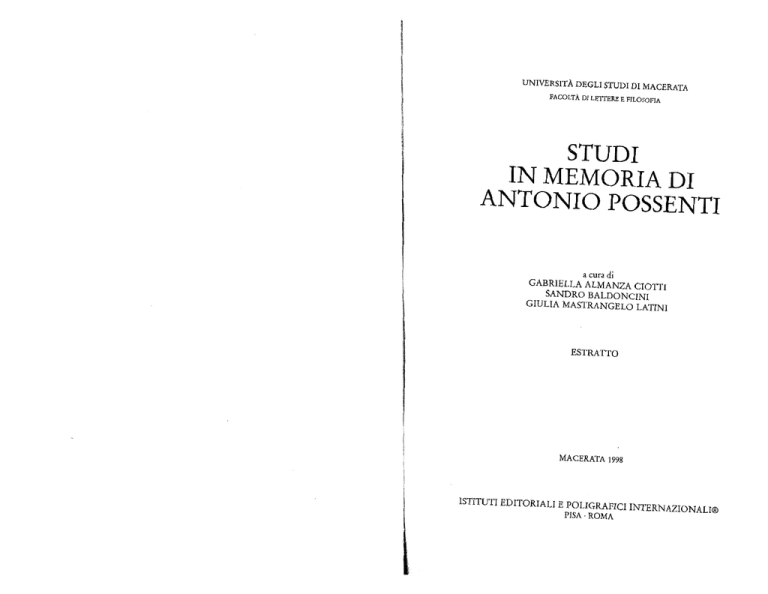 UNIVERSITÀ DEGLI STUDI DI MACERATA
FACOLTÀ DI LETTERE E FILOSOFIA

STUDI
IN MEMORIA DI
ANTONIO POSSENTI

a cura di
GABRIELLA ALMANZA CIOTTI
SANDRO BALDONCINI
GIULIA MASTRANGELO LATINI

ESTRATTO

MACERATA 1998

ISTITUTI EDITORIALI E POLIGRAFICI INTERNAZIONALI®
PISA · ROMA